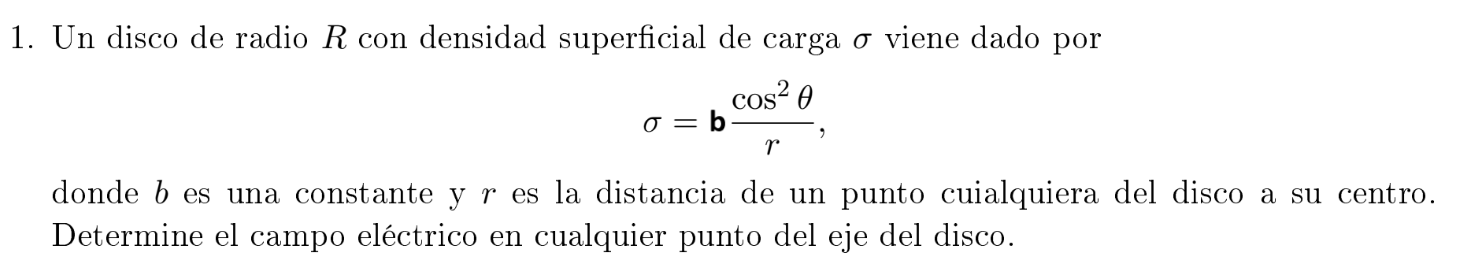 1. Un disco de radio $R$ con densidad superficial de carga $\sigma$ viene dado por

$$\sigma = \mathbf{b}\frac{\cos^2\theta}{r},$$

donde $b$ es una constante y $r$ es la distancia de un punto cuialquiera del disco a su centro. Determine el campo eléctrico en cualquier punto del eje del disco.